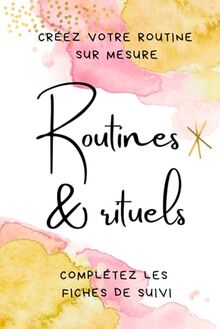 CRÉEZ VOTRE ROUTINE SUR MESURE

Routines & rituels

COMPLÉTEZ LES FICHES DE SUIVI